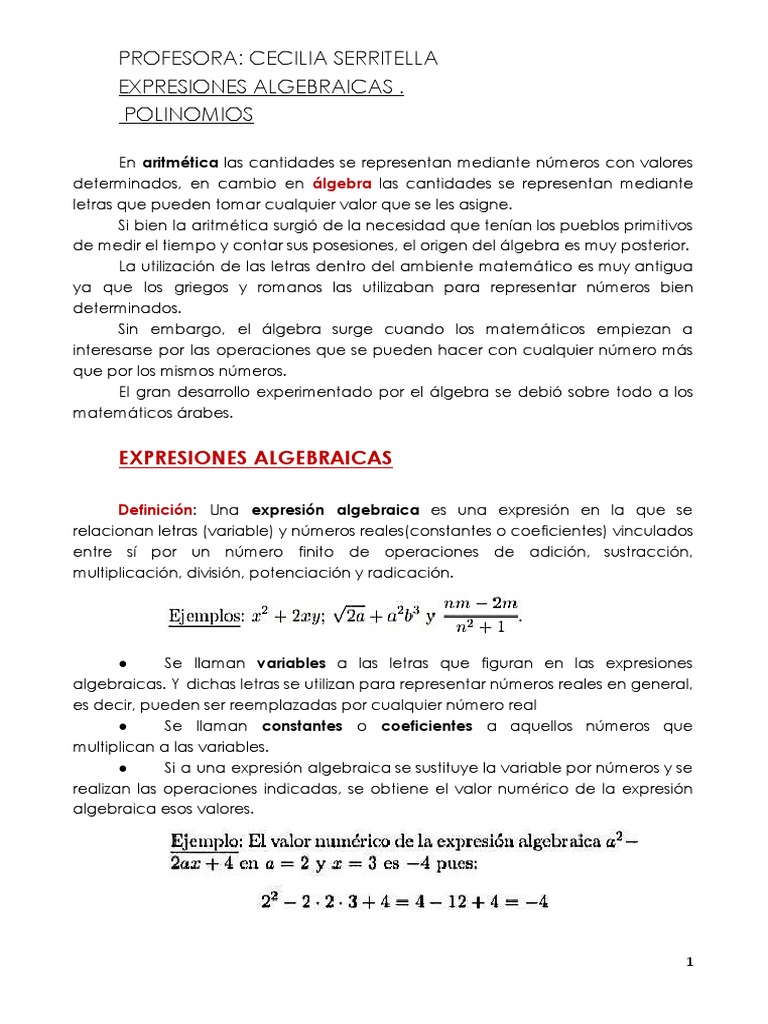 PROFESORA: CECILIA SERRITELLA

EXPRESIONES ALGEBRAICAS .

POLINOMIOS

En aritmética las cantidades se representan mediante números con valores determinados, en cambio en álgebra las cantidades se representan mediante letras que pueden tomar cualquier valor que se les asigne.

Si bien la aritmética surgió de la necesidad que tenían los pueblos primitivos de medir el tiempo y contar sus posesiones, el origen del álgebra es muy posterior.

La utilización de las letras dentro del ambiente matemático es muy antigua ya que los griegos y romanos las utilizaban para representar números bien determinados.

Sin embargo, el álgebra surge cuando los matemáticos empiezan a interesarse por las operaciones que se pueden hacer con cualquier número más que por los mismos números.

El gran desarrollo experimentado por el álgebra se debió sobre todo a los matemáticos árabes.

EXPRESIONES ALGEBRAICAS

Definición: Una expresión algebraica es una expresión en la que se relacionan letras (variable) y números reales(constantes o coeficientes) vinculados entre sí por un número finito de operaciones de adición, sustracción, multiplicación, división, potenciación y radicación.

Ejemplos: $x^2 + 2xy$; $\sqrt{2a} + a^2b^3$ y $\frac{nm - 2m}{n^2 + 1}$.

• Se llaman variables a las letras que figuran en las expresiones algebraicas. Y dichas letras se utilizan para representar números reales en general, es decir, pueden ser reemplazadas por cualquier número real

• Se llaman constantes o coeficientes a aquellos números que multiplican a las variables.

• Si a una expresión algebraica se sustituye la variable por números y se realizan las operaciones indicadas, se obtiene el valor numérico de la expresión algebraica esos valores.

Ejemplo: El valor numérico de la expresión algebraica $a^2 - 2ax + 4$ en $a = 2$ y $x = 3$ es $-4$ pues:

$2^2 - 2 \cdot 2 \cdot 3 + 4 = 4 - 12 + 4 = -4$

1